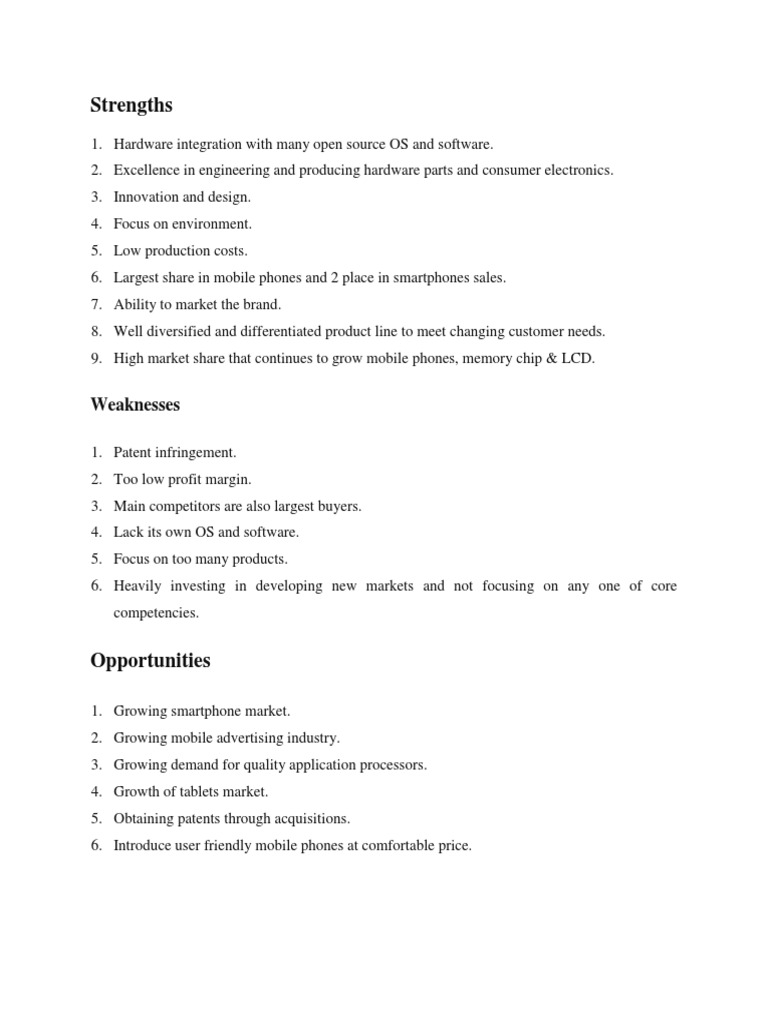 Strengths

1. Hardware integration with many open source OS and software.
2. Excellence in engineering and producing hardware parts and consumer electronics.
3. Innovation and design.
4. Focus on environment.
5. Low production costs.
6. Largest share in mobile phones and 2 place in smartphones sales.
7. Ability to market the brand.
8. Well diversified and differentiated product line to meet changing customer needs.
9. High market share that continues to grow mobile phones, memory chip & LCD.

Weaknesses

1. Patent infringement.
2. Too low profit margin.
3. Main competitors are also largest buyers.
4. Lack its own OS and software.
5. Focus on too many products.
6. Heavily investing in developing new markets and not focusing on any one of core competencies.

Opportunities

1. Growing smartphone market.
2. Growing mobile advertising industry.
3. Growing demand for quality application processors.
4. Growth of tablets market.
5. Obtaining patents through acquisitions.
6. Introduce user friendly mobile phones at comfortable price.